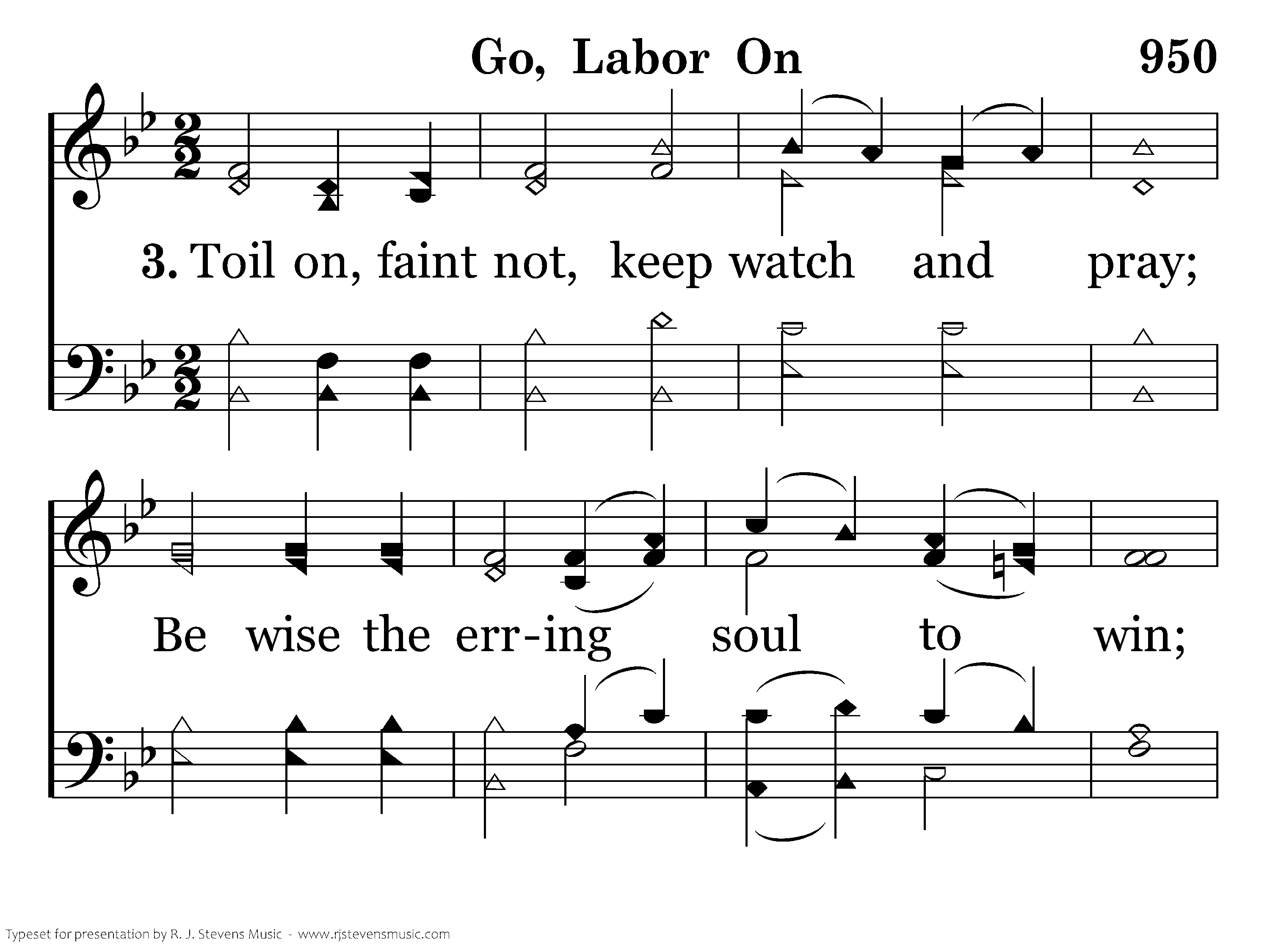 Go, Labor On 950

3. Toil on, faint not, keep watch and pray;

Be wise the err-ing soul to win;

Typeset for presentation by R. J. Stevens Music - www.rjstevensmusic.com